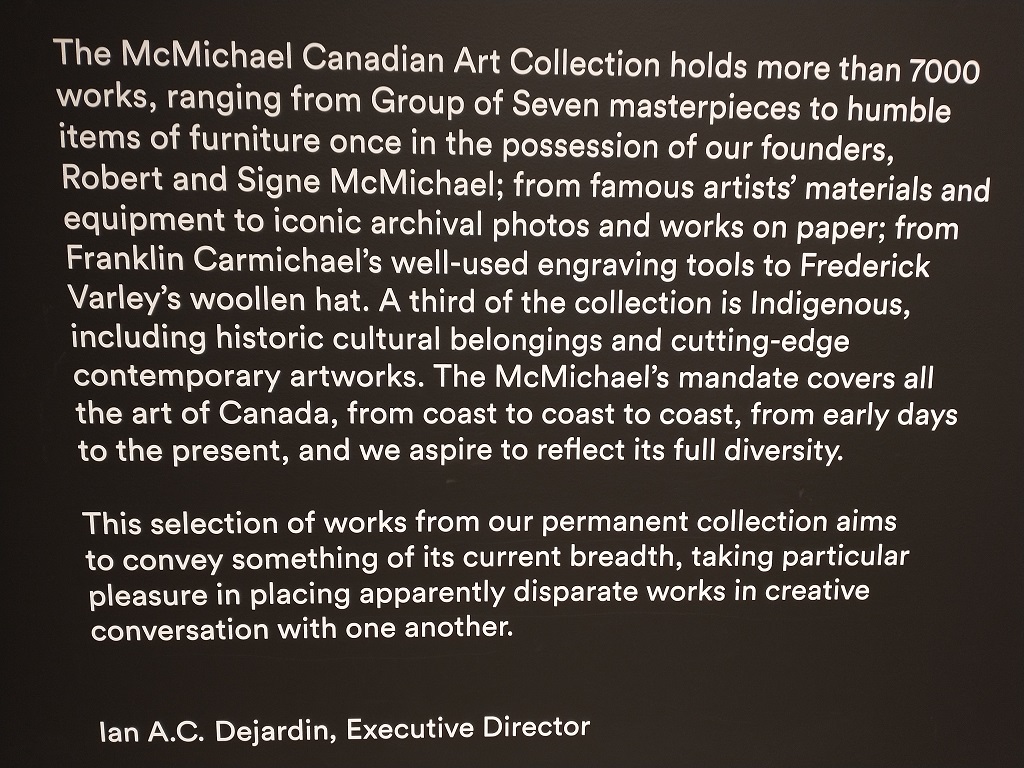 The McMichael Canadian Art Collection holds more than 7000 works, ranging from Group of Seven masterpieces to humble items of furniture once in the possession of our founders, Robert and Signe McMichael; from famous artists' materials and equipment to iconic archival photos and works on paper; from Franklin Carmichael's well-used engraving tools to Frederick Varley's woollen hat. A third of the collection is Indigenous, including historic cultural belongings and cutting-edge contemporary artworks. The McMichael's mandate covers all the art of Canada, from coast to coast to coast, from early days to the present, and we aspire to reflect its full diversity.

This selection of works from our permanent collection aims to convey something of its current breadth, taking particular pleasure in placing apparently disparate works in creative conversation with one another.

Ian A.C. Dejardin, Executive Director